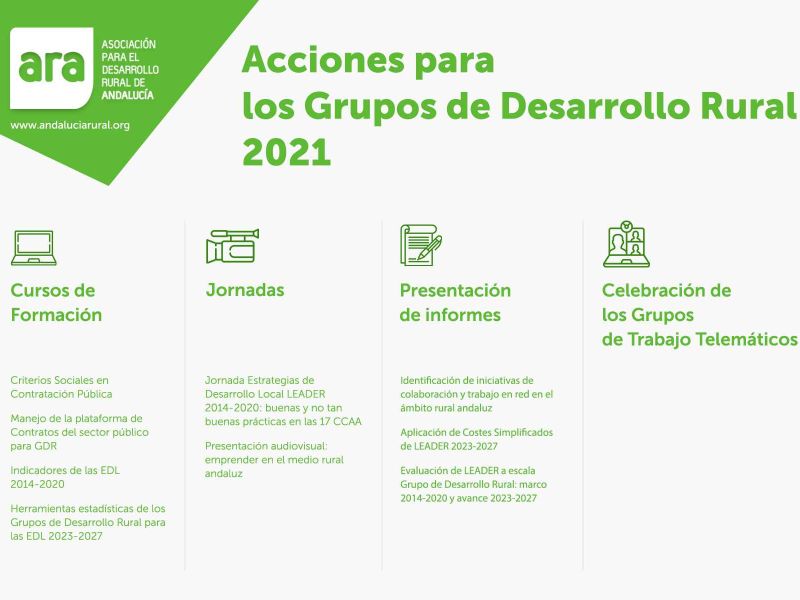 ara
ASOCIACIÓN PARA EL DESARROLLO RURAL DE ANDALUCÍA

www.andaluciarural.org

Acciones para los Grupos de Desarrollo Rural 2021

Cursos de Formación

Criterios Sociales en Contratación Pública

Manejo de la plataforma de Contratos del sector público para GDR

Indicadores de las EDL 2014-2020

Herramientas estadísticas de los Grupos de Desarrollo Rural para las EDL 2023-2027

Jornadas

Jornada Estrategias de Desarrollo Local LEADER 2014-2020: buenas y no tan buenas prácticas en las 17 CCAA

Presentación audiovisual: emprender en el medio rural andaluz

Presentación de informes

Identificación de iniciativas de colaboración y trabajo en red en el ámbito rural andaluz

Aplicación de Costes Simplificados de LEADER 2023-2027

Evaluación de LEADER a escala Grupo de Desarrollo Rural: marco 2014-2020 y avance 2023-2027

Celebración de los Grupos de Trabajo Telemáticos